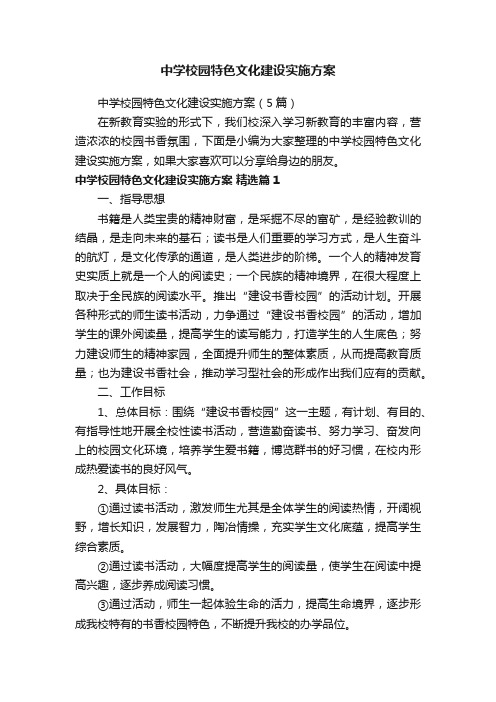 中学校园特色文化建设实施方案

中学校园特色文化建设实施方案（5篇）

在新教育实验的形式下，我们校深入学习新教育的丰富内容，营造浓浓的校园书香氛围，下面是小编为大家整理的中学校园特色文化建设实施方案，如果大家喜欢可以分享给身边的朋友。

中学校园特色文化建设实施方案 精选篇1

一、指导思想

书籍是人类宝贵的精神财富，是采掘不尽的富矿，是经验教训的结晶，是走向未来的基石；读书是人们重要的学习方式，是人生奋斗的航灯，是文化传承的通道，是人类进步的阶梯。一个人的精神发育史实质上就是一个人的阅读史；一个民族的精神境界，在很大程度上取决于全民族的阅读水平。推出“建设书香校园”的活动计划。开展各种形式的师生读书活动，力争通过“建设书香校园”的活动，增加学生的课外阅读量，提高学生的读写能力，打造学生的人生底色；努力建设师生的精神家园，全面提升师生的整体素质，从而提高教育质量；也为建设书香社会，推动学习型社会的形成作出我们应有的贡献。

二、工作目标

1、总体目标：围绕“建设书香校园”这一主题，有计划、有目的、有指导性地开展全校性读书活动，营造勤奋读书、努力学习、奋发向上的校园文化环境，培养学生爱书籍，博览群书的好习惯，在校内形成热爱读书的良好风气。

2、具体目标：

①通过读书活动，激发师生尤其是全体学生的阅读热情，开阔视野，增长知识，发展智力，陶冶情操，充实学生文化底蕴，提高学生综合素质。

②通过读书活动，大幅度提高学生的阅读量，使学生在阅读中提高兴趣，逐步养成阅读习惯。

③通过活动，师生一起体验生命的活力，提高生命境界，逐步形成我校特有的书香校园特色，不断提升我校的办学品位。